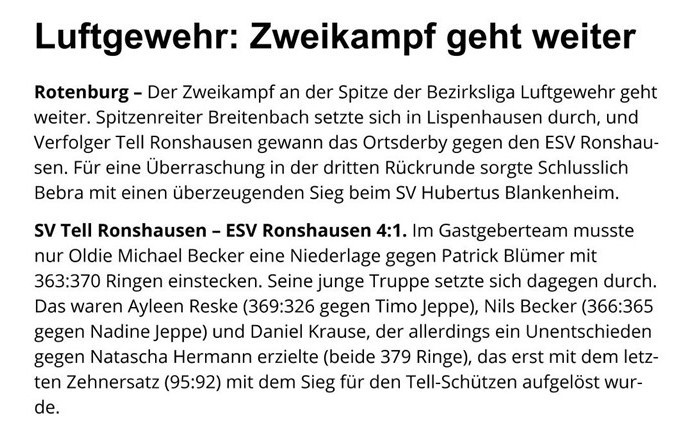 Luftgewehr: Zweikampf geht weiter

Rotenburg – Der Zweikampf an der Spitze der Bezirksliga Luftgewehr geht weiter. Spitzenreiter Breitenbach setzte sich in Lispenhausen durch, und Verfolger Tell Ronshausen gewann das Ortsderby gegen den ESV Ronshausen. Für eine Überraschung in der dritten Rückrunde sorgte Schlusslich Bebra mit einen überzeugenden Sieg beim SV Hubertus Blankenheim.

SV Tell Ronshausen – ESV Ronshausen 4:1. Im Gastgeberteam musste nur Oldie Michael Becker eine Niederlage gegen Patrick Blümer mit 363:370 Ringen einstecken. Seine junge Truppe setzte sich dagegen durch. Das waren Ayleen Reske (369:326 gegen Timo Jeppe), Nils Becker (366:365 gegen Nadine Jeppe) und Daniel Krause, der allerdings ein Unentschieden gegen Natascha Hermann erzielte (beide 379 Ringe), das erst mit dem letzten Zehnersatz (95:92) mit dem Sieg für den Tell-Schützen aufgelöst wurde.